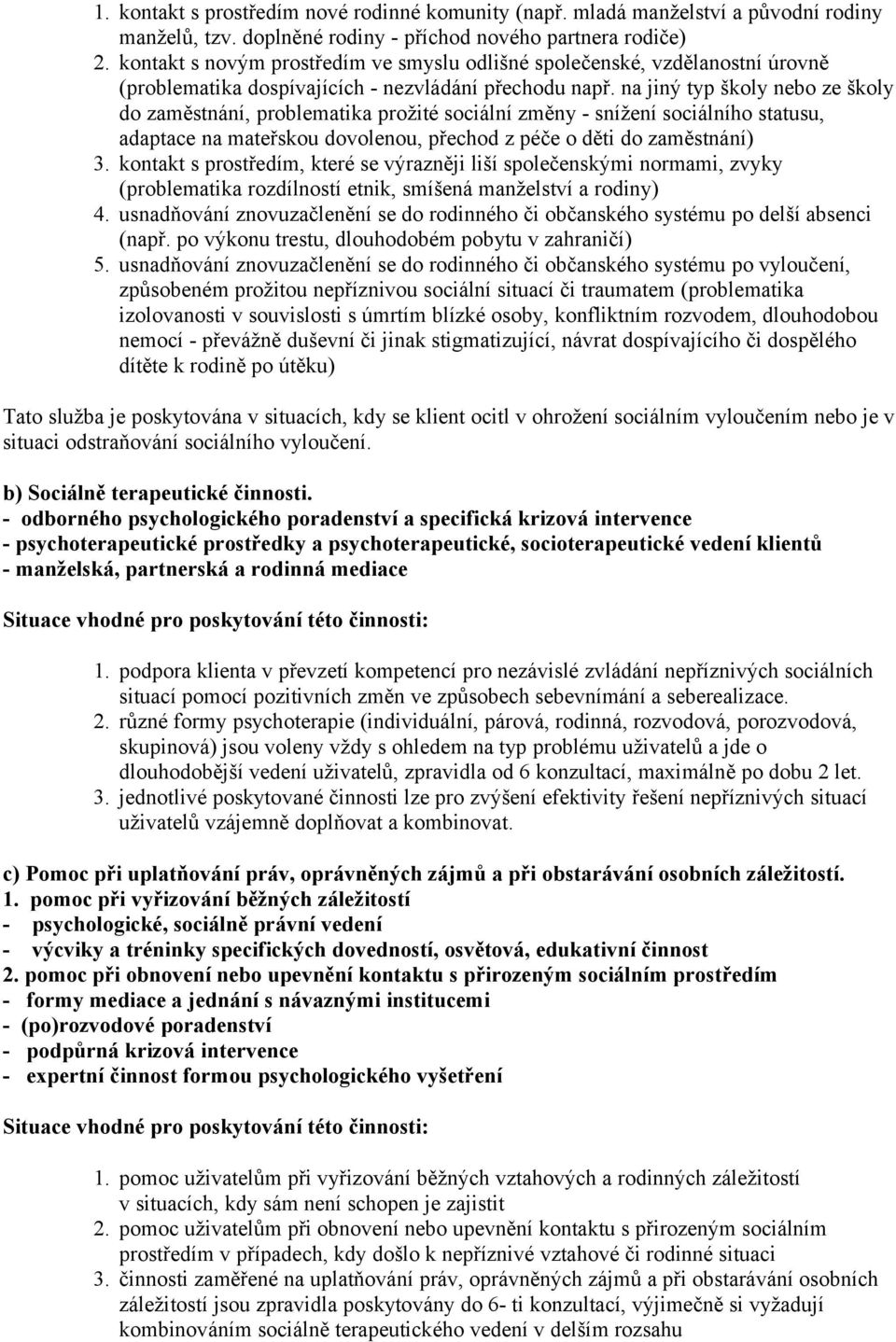 1. kontakt s prostředím nové rodinné komunity (např. mladá manželství a původní rodiny manželů, tzv. doplněné rodiny - příchod nového partnera rodiče)
2. kontakt s novým prostředím ve smyslu odlišné společenské, vzdělanostní úrovně (problematika dospívajících - nezvládání přechodu např. na jiný typ školy nebo ze školy do zaměstnání, problematika prožité sociální změny - snížení sociálního statusu, adaptace na mateřskou dovolenou, přechod z péče o děti do zaměstnání)
3. kontakt s prostředím, které se výrazněji liší společenskými normami, zvyky (problematika rozdílností etnik, smíšená manželství a rodiny)
4. usnadňování znovuzačlenění se do rodinného či občanského systému po delší absenci (např. po výkonu trestu, dlouhodobém pobytu v zahraničí)
5. usnadňování znovuzačlenění se do rodinného či občanského systému po vyloučení, způsobeném prožitou nepříznivou sociální situací či traumatem (problematika izolovanosti v souvislosti s úmrtím blízké osoby, konfliktním rozvodem, dlouhodobou nemocí - převážně duševní či jinak stigmatizující, návrat dospívajícího či dospělého dítěte k rodině po útěku)

Tato služba je poskytována v situacích, kdy se klient ocitl v ohrožení sociálním vyloučením nebo je v situaci odstraňování sociálního vyloučení.

b) Sociálně terapeutické činnosti.
- odborného psychologického poradenství a specifická krizová intervence
- psychoterapeutické prostředky a psychoterapeutické, socioterapeutické vedení klientů
- manželská, partnerská a rodinná mediace

Situace vhodné pro poskytování této činnosti:

1. podpora klienta v převzetí kompetencí pro nezávislé zvládání nepříznivých sociálních situací pomocí pozitivních změn ve způsobech sebevnímání a seberealizace.
2. různé formy psychoterapie (individuální, párová, rodinná, rozvodová, porozvodová, skupinová) jsou voleny vždy s ohledem na typ problému uživatelů a jde o dlouhodobější vedení uživatelů, zpravidla od 6 konzultací, maximálně po dobu 2 let.
3. jednotlivé poskytované činnosti lze pro zvýšení efektivity řešení nepříznivých situací uživatelů vzájemně doplňovat a kombinovat.

c) Pomoc při uplatňování práv, oprávněných zájmů a při obstarávání osobních záležitostí.
1. pomoc při vyřizování běžných záležitostí
- psychologické, sociálně právní vedení
- výcviky a tréninky specifických dovedností, osvětová, edukativní činnost
2. pomoc při obnovení nebo upevnění kontaktu s přirozeným sociálním prostředím
- formy mediace a jednání s návaznými institucemi
- (po)rozvodové poradenství
- podpůrná krizová intervence
- expertní činnost formou psychologického vyšetření

Situace vhodné pro poskytování této činnosti:

1. pomoc uživatelům při vyřizování běžných vztahových a rodinných záležitostí v situacích, kdy sám není schopen je zajistit
2. pomoc uživatelům při obnovení nebo upevnění kontaktu s přirozeným sociálním prostředím v případech, kdy došlo k nepříznivé vztahové či rodinné situaci
3. činnosti zaměřené na uplatňování práv, oprávněných zájmů a při obstarávání osobních záležitostí jsou zpravidla poskytovány do 6- ti konzultací, výjimečně si vyžadují kombinováním sociálně terapeutického vedení v delším rozsahu